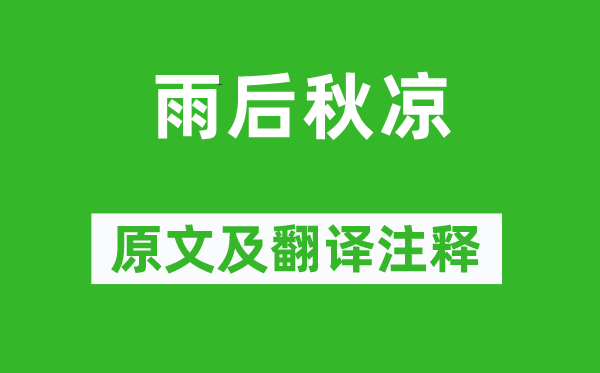 雨后秋凉

原文及翻译注释